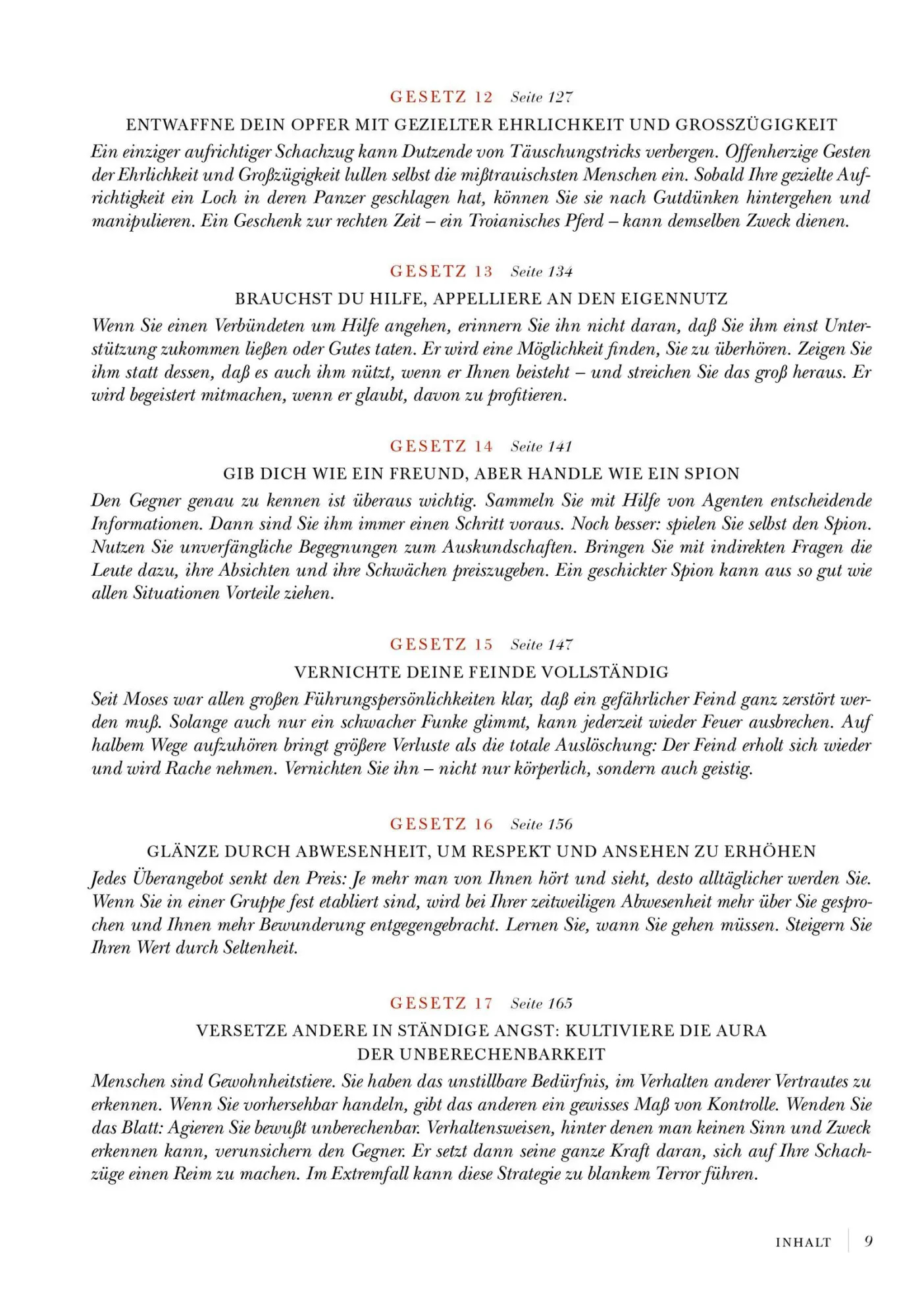 GESETZ 12 Seite 127

ENTWAFFNE DEIN OPFER MIT GEZIELTER EHRLICHKEIT UND GROSSZÜGIGKEIT

Ein einziger aufrichtiger Schachzug kann Dutzende von Täuschungstricks verbergen. Offenherzige Gesten der Ehrlichkeit und Großzügigkeit lullen selbst die mißtrauischsten Menschen ein. Sobald Ihre gezielte Aufrichtigkeit ein Loch in deren Panzer geschlagen hat, können Sie sie nach Gutdünken hintergehen und manipulieren. Ein Geschenk zur rechten Zeit – ein Troianisches Pferd – kann demselben Zweck dienen.

GESETZ 13 Seite 134

BRAUCHST DU HILFE, APPELLIERE AN DEN EIGENNUTZ

Wenn Sie einen Verbündeten um Hilfe angehen, erinnern Sie ihn nicht daran, daß Sie ihm einst Unterstützung zukommen ließen oder Gutes taten. Er wird eine Möglichkeit finden, Sie zu überhören. Zeigen Sie ihm statt dessen, daß es auch ihm nützt, wenn er Ihnen beisteht – und streichen Sie das groß heraus. Er wird begeistert mitmachen, wenn er glaubt, davon zu profitieren.

GESETZ 14 Seite 141

GIB DICH WIE EIN FREUND, ABER HANDLE WIE EIN SPION

Den Gegner genau zu kennen ist überaus wichtig. Sammeln Sie mit Hilfe von Agenten entscheidende Informationen. Dann sind Sie ihm immer einen Schritt voraus. Noch besser: spielen Sie selbst den Spion. Nutzen Sie unverfängliche Begegnungen zum Auskundschaften. Bringen Sie mit indirekten Fragen die Leute dazu, ihre Absichten und ihre Schwächen preiszugeben. Ein geschickter Spion kann aus so gut wie allen Situationen Vorteile ziehen.

GESETZ 15 Seite 147

VERNICHTE DEINE FEINDE VOLLSTÄNDIG

Seit Moses war allen großen Führungspersönlichkeiten klar, daß ein gefährlicher Feind ganz zerstört werden muß. Solange auch nur ein schwacher Funke glimmt, kann jederzeit wieder Feuer ausbrechen. Auf halbem Wege aufzuhören bringt größere Verluste als die totale Auslöschung: Der Feind erholt sich wieder und wird Rache nehmen. Vernichten Sie ihn – nicht nur körperlich, sondern auch geistig.

GESETZ 16 Seite 156

GLÄNZE DURCH ABWESENHEIT, UM RESPEKT UND ANSEHEN ZU ERHÖHEN

Jedes Überangebot senkt den Preis: Je mehr man von Ihnen hört und sieht, desto alltäglicher werden Sie. Wenn Sie in einer Gruppe fest etabliert sind, wird bei Ihrer zeitweiligen Abwesenheit mehr über Sie gesprochen und Ihnen mehr Bewunderung entgegengebracht. Lernen Sie, wann Sie gehen müssen. Steigern Sie Ihren Wert durch Seltenheit.

GESETZ 17 Seite 165

VERSETZE ANDERE IN STÄNDIGE ANGST: KULTIVIERE DIE AURA DER UNBERECHENBARKEIT

Menschen sind Gewohnheitstiere. Sie haben das unstillbare Bedürfnis, im Verhalten anderer Vertrautes zu erkennen. Wenn Sie vorhersehbar handeln, gibt das anderen ein gewisses Maß von Kontrolle. Wenden Sie das Blatt: Agieren Sie bewußt unberechenbar. Verhaltensweisen, hinter denen man keinen Sinn und Zweck erkennen kann, verunsichern den Gegner. Er setzt dann seine ganze Kraft daran, sich auf Ihre Schachzüge einen Reim zu machen. Im Extremfall kann diese Strategie zu blankem Terror führen.

INHALT 9